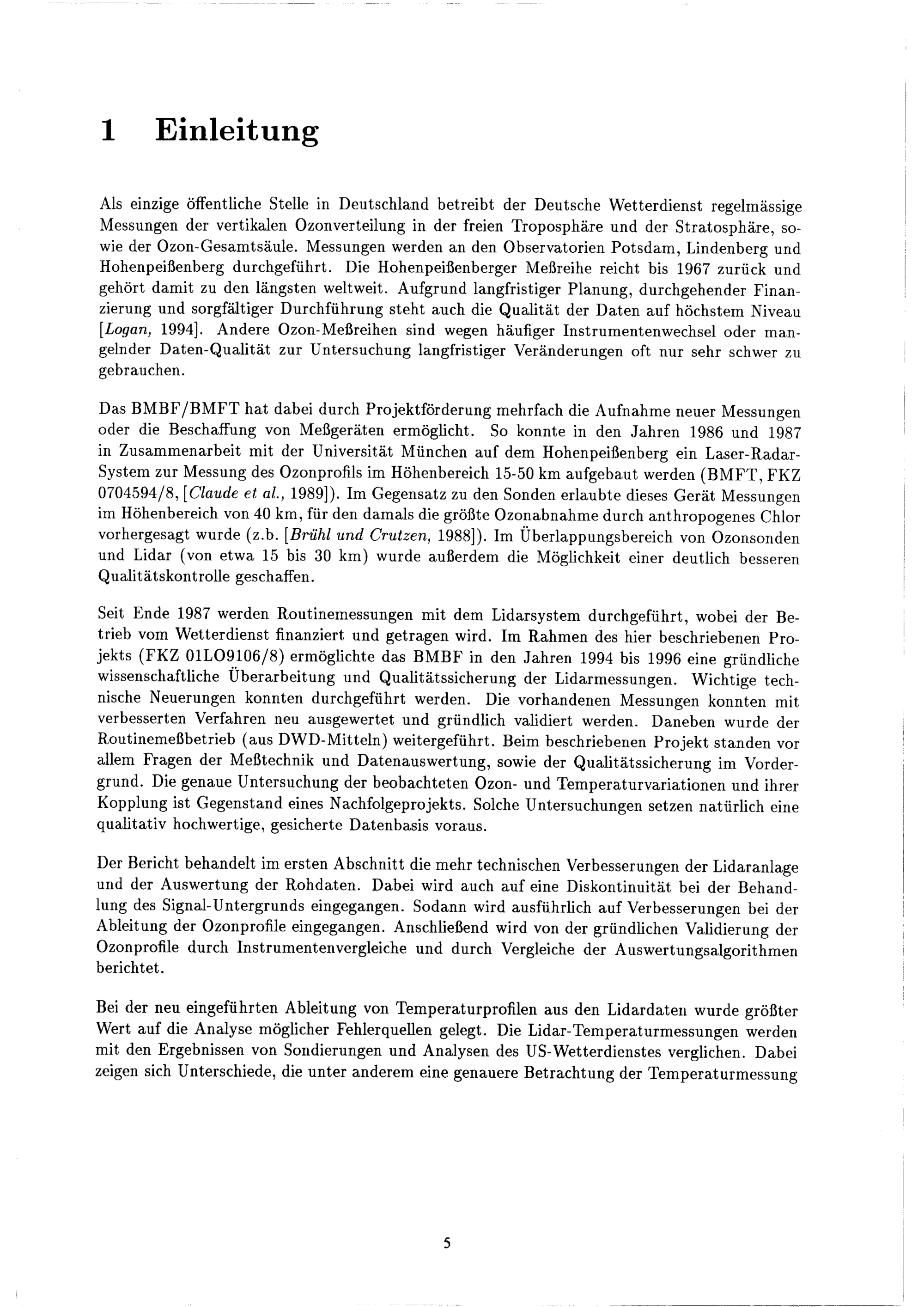 1 Einleitung

Als einzige öffentliche Stelle in Deutschland betreibt der Deutsche Wetterdienst regelmässige Messungen der vertikalen Ozonverteilung in der freien Troposphäre und der Stratosphäre, sowie der Ozon-Gesamtsäule. Messungen werden an den Observatorien Potsdam, Lindenberg und Hohenpeißenberg durchgeführt. Die Hohenpeißenberger Meßreihe reicht bis 1967 zurück und gehört damit zu den längsten weltweit. Aufgrund langfristiger Planung, durchgehender Finanzierung und sorgfältiger Durchführung steht auch die Qualität der Daten auf höchstem Niveau [Logan, 1994]. Andere Ozon-Meßreihen sind wegen häufiger Instrumentenwechsel oder mangelnder Daten-Qualität zur Untersuchung langfristiger Veränderungen oft nur sehr schwer zu gebrauchen.

Das BMBF/BMFT hat dabei durch Projektförderung mehrfach die Aufnahme neuer Messungen oder die Beschaffung von Meßgeräten ermöglicht. So konnte in den Jahren 1986 und 1987 in Zusammenarbeit mit der Universität München auf dem Hohenpeißenberg ein Laser-Radar-System zur Messung des Ozonprofils im Höhenbereich 15-50 km aufgebaut werden (BMFT, FKZ 0704594/8, [Claude et al., 1989]). Im Gegensatz zu den Sonden erlaubte dieses Gerät Messungen im Höhenbereich von 40 km, für den damals die größte Ozonabnahme durch anthropogenes Chlor vorhergesagt wurde (z.b. [Brühl und Crutzen, 1988]). Im Überlappungsbereich von Ozonsonden und Lidar (von etwa 15 bis 30 km) wurde außerdem die Möglichkeit einer deutlich besseren Qualitätskontrolle geschaffen.

Seit Ende 1987 werden Routinemessungen mit dem Lidarsystem durchgeführt, wobei der Betrieb vom Wetterdienst finanziert und getragen wird. Im Rahmen des hier beschriebenen Projekts (FKZ 01LO9106/8) ermöglichte das BMBF in den Jahren 1994 bis 1996 eine gründliche wissenschaftliche Überarbeitung und Qualitätssicherung der Lidarmessungen. Wichtige technische Neuerungen konnten durchgeführt werden. Die vorhandenen Messungen konnten mit verbesserten Verfahren neu ausgewertet und gründlich validiert werden. Daneben wurde der Routinemeßbetrieb (aus DWD-Mitteln) weitergeführt. Beim beschriebenen Projekt standen vor allem Fragen der Meßtechnik und Datenauswertung, sowie der Qualitätssicherung im Vordergrund. Die genaue Untersuchung der beobachteten Ozon- und Temperaturvariationen und ihrer Kopplung ist Gegenstand eines Nachfolgeprojekts. Solche Untersuchungen setzen natürlich eine qualitativ hochwertige, gesicherte Datenbasis voraus.

Der Bericht behandelt im ersten Abschnitt die mehr technischen Verbesserungen der Lidaranlage und der Auswertung der Rohdaten. Dabei wird auch auf eine Diskontinuität bei der Behandlung des Signal-Untergrunds eingegangen. Sodann wird ausführlich auf Verbesserungen bei der Ableitung der Ozonprofile eingegangen. Anschließend wird von der gründlichen Validierung der Ozonprofile durch Instrumentenvergleiche und durch Vergleiche der Auswertungsalgorithmen berichtet.

Bei der neu eingeführten Ableitung von Temperaturprofilen aus den Lidardaten wurde größter Wert auf die Analyse möglicher Fehlerquellen gelegt. Die Lidar-Temperaturmessungen werden mit den Ergebnissen von Sondierungen und Analysen des US-Wetterdienstes verglichen. Dabei zeigen sich Unterschiede, die unter anderem eine genauere Betrachtung der Temperaturmessung

5